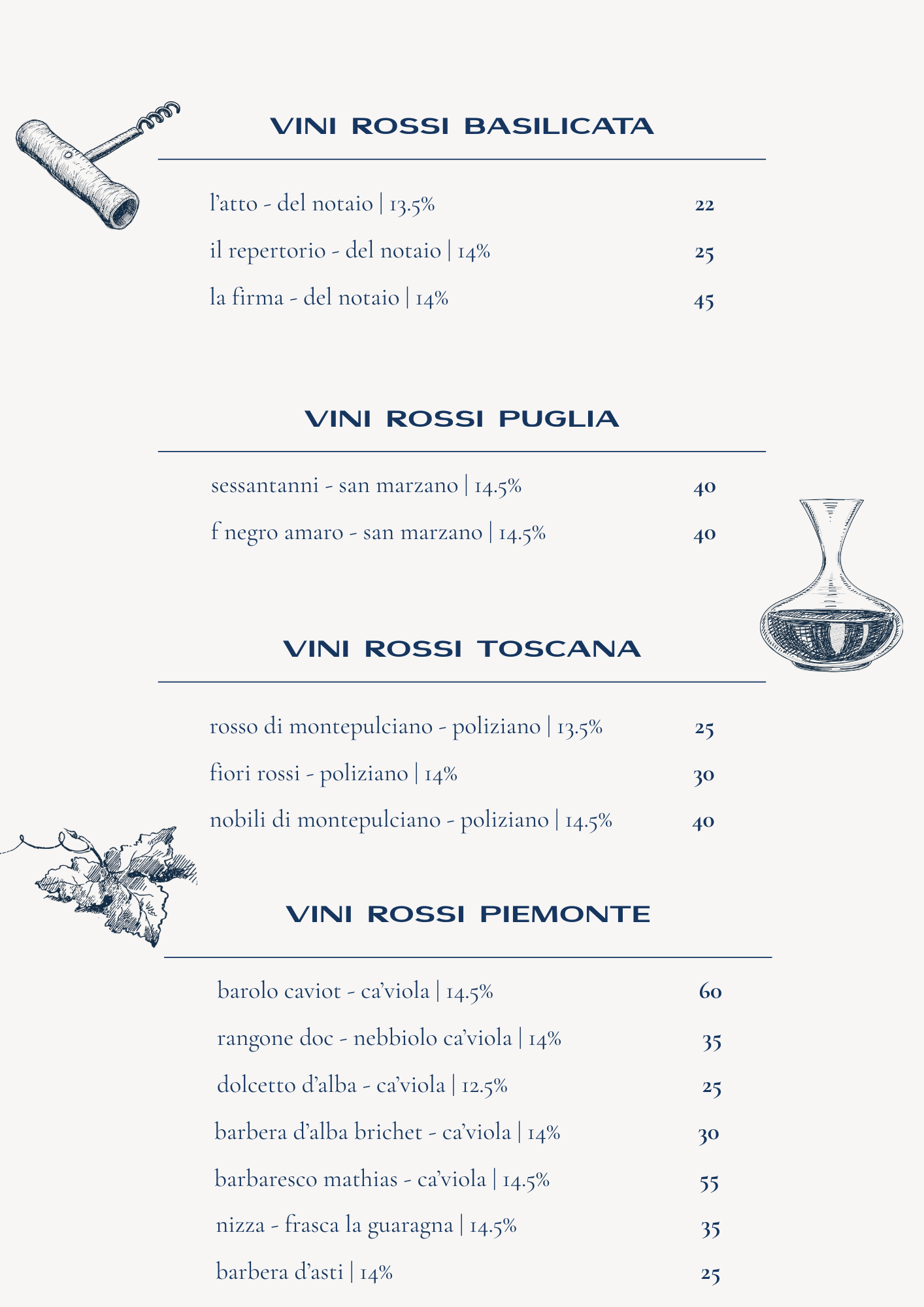 VINI ROSSI BASILICATA

l'atto - del notaio | 13.5% 22

il repertorio - del notaio | 14% 25

la firma - del notaio | 14% 45

VINI ROSSI PUGLIA

sessantanni - san marzano | 14.5% 40

f negro amaro - san marzano | 14.5% 40

VINI ROSSI TOSCANA

rosso di montepulciano - poliziano | 13.5% 25

fiori rossi - poliziano | 14% 30

nobili di montepulciano - poliziano | 14.5% 40

VINI ROSSI PIEMONTE

barolo caviot - ca'viola | 14.5% 60

rangone doc - nebbiolo ca'viola | 14% 35

dolcetto d'alba - ca'viola | 12.5% 25

barbera d'alba brichet - ca'viola | 14% 30

barbaresco mathias - ca'viola | 14.5% 55

nizza - frasca la guaragna | 14.5% 35

barbera d'asti | 14% 25